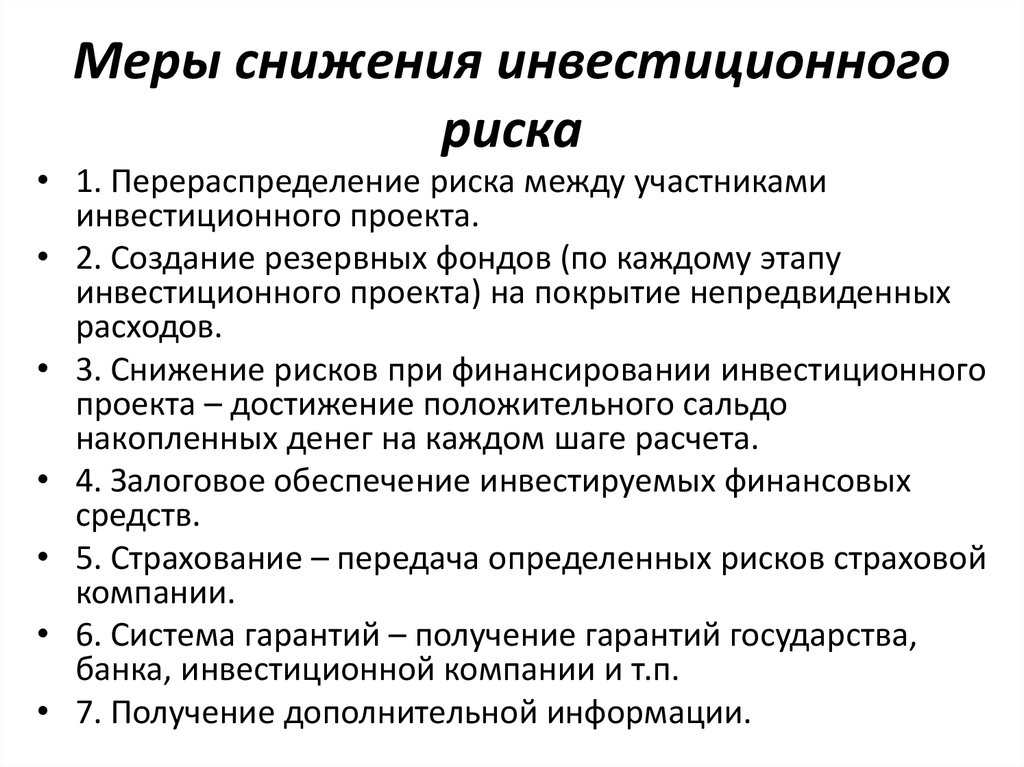 Меры снижения инвестиционного риска

• 1. Перераспределение риска между участниками инвестиционного проекта.
• 2. Создание резервных фондов (по каждому этапу инвестиционного проекта) на покрытие непредвиденных расходов.
• 3. Снижение рисков при финансировании инвестиционного проекта – достижение положительного сальдо накопленных денег на каждом шаге расчета.
• 4. Залоговое обеспечение инвестируемых финансовых средств.
• 5. Страхование – передача определенных рисков страховой компании.
• 6. Система гарантий – получение гарантий государства, банка, инвестиционной компании и т.п.
• 7. Получение дополнительной информации.